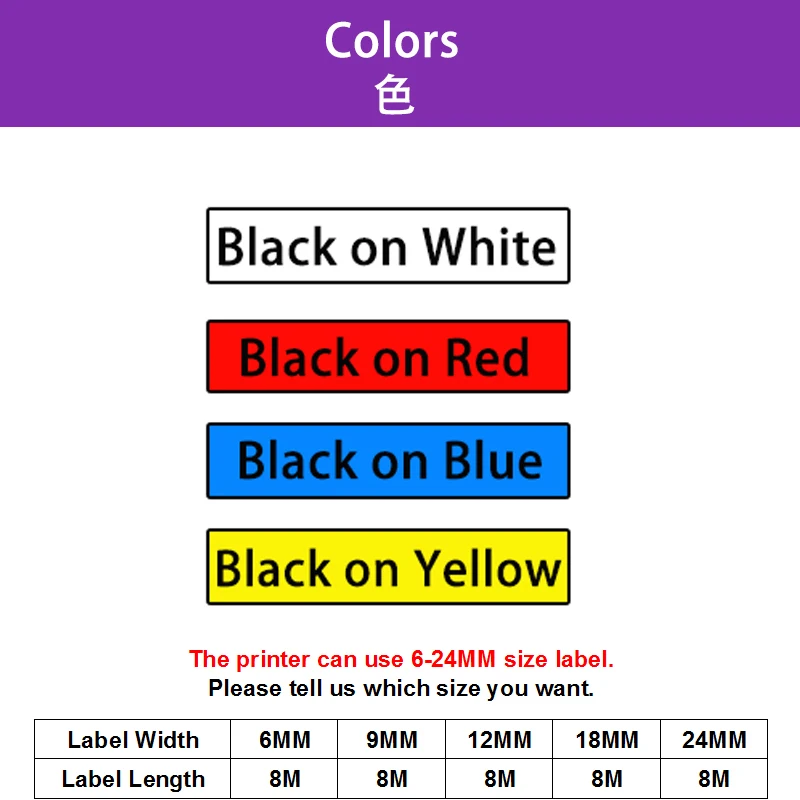 Colors
色

Black on White

Black on Red

Black on Blue

Black on Yellow

The printer can use 6-24MM size label.
Please tell us which size you want.

| Label Width | 6MM | 9MM | 12MM | 18MM | 24MM |
|---|---|---|---|---|---|
| Label Length | 8M | 8M | 8M | 8M | 8M |